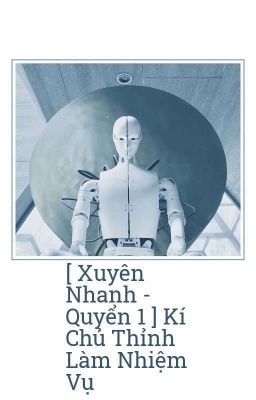 [ Xuyên Nhanh - Quyển 1 ] Kí Chủ Thỉnh Làm Nhiệm Vụ